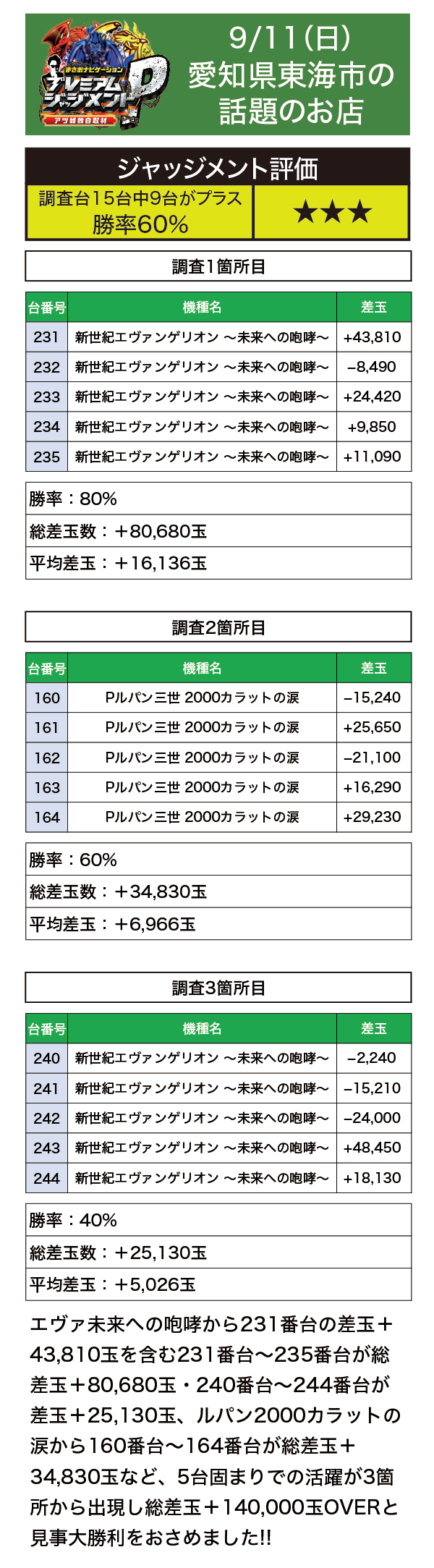 まさおナビゲーション
プレミアムジャッジメントP
アツ姫独自取材

9/11(日)
愛知県東海市の
話題のお店

ジャッジメント評価

調査台15台中9台がプラス
勝率60%

★★★

調査1箇所目

| 台番号 | 機種名 | 差玉 |
|---|---|---|
| 231 | 新世紀エヴァンゲリオン ～未来への咆哮～ | +43,810 |
| 232 | 新世紀エヴァンゲリオン ～未来への咆哮～ | −8,490 |
| 233 | 新世紀エヴァンゲリオン ～未来への咆哮～ | +24,420 |
| 234 | 新世紀エヴァンゲリオン ～未来への咆哮～ | +9,850 |
| 235 | 新世紀エヴァンゲリオン ～未来への咆哮～ | +11,090 |

勝率：80%
総差玉数：＋80,680玉
平均差玉：＋16,136玉

調査2箇所目

| 台番号 | 機種名 | 差玉 |
|---|---|---|
| 160 | Pルパン三世 2000カラットの涙 | −15,240 |
| 161 | Pルパン三世 2000カラットの涙 | +25,650 |
| 162 | Pルパン三世 2000カラットの涙 | −21,100 |
| 163 | Pルパン三世 2000カラットの涙 | +16,290 |
| 164 | Pルパン三世 2000カラットの涙 | +29,230 |

勝率：60%
総差玉数：＋34,830玉
平均差玉：＋6,966玉

調査3箇所目

| 台番号 | 機種名 | 差玉 |
|---|---|---|
| 240 | 新世紀エヴァンゲリオン ～未来への咆哮～ | −2,240 |
| 241 | 新世紀エヴァンゲリオン ～未来への咆哮～ | −15,210 |
| 242 | 新世紀エヴァンゲリオン ～未来への咆哮～ | −24,000 |
| 243 | 新世紀エヴァンゲリオン ～未来への咆哮～ | +48,450 |
| 244 | 新世紀エヴァンゲリオン ～未来への咆哮～ | +18,130 |

勝率：40%
総差玉数：＋25,130玉
平均差玉：＋5,026玉

エヴァ未来への咆哮から231番台の差玉＋43,810玉を含む231番台～235番台が総差玉＋80,680玉・240番台～244番台が差玉＋25,130玉、ルパン2000カラットの涙から160番台～164番台が総差玉＋34,830玉など、5台固まりでの活躍が3箇所から出現し総差玉＋140,000玉OVERと見事大勝利をおさめました!!